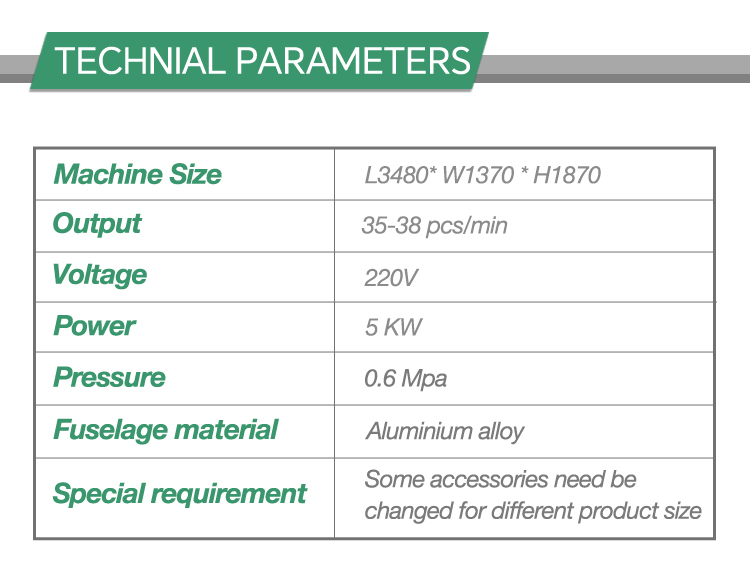 TECHNIAL PARAMETERS

| Machine Size | L3480* W1370 * H1870 |
|---|---|
| Output | 35-38 pcs/min |
| Voltage | 220V |
| Power | 5 KW |
| Pressure | 0.6 Mpa |
| Fuselage material | Aluminium alloy |
| Special requirement | Some accessories need be changed for different product size |